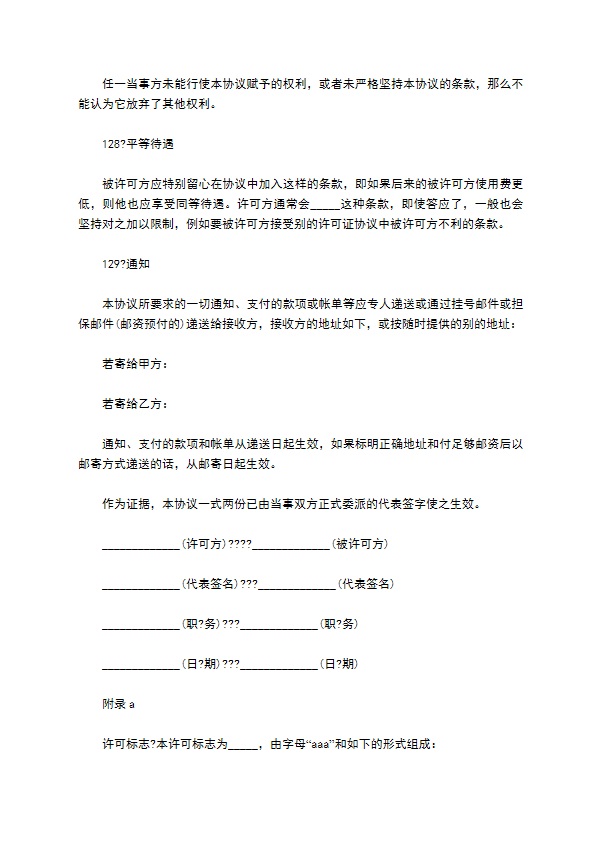 任一当事方未能行使本协议赋予的权利，或者未严格坚持本协议的条款，那么不能认为它放弃了其他权利。

128?平等待遇

被许可方应特别留心在协议中加入这样的条款，即如果后来的被许可方使用费更低，则他也应享受同等待遇。许可方通常会_____这种条款，即使答应了，一般也会坚持对之加以限制，例如要被许可方接受别的许可证协议中被许可方不利的条款。

129?通知

本协议所要求的一切通知、支付的款项或帐单等应专人递送或通过挂号邮件或担保邮件(邮资预付的)递送给接收方，接收方的地址如下，或按随时提供的别的地址：

若寄给甲方：

若寄给乙方：

通知、支付的款项和帐单从递送日起生效，如果标明正确地址和付足够邮资后以邮寄方式递送的话，从邮寄日起生效。

作为证据，本协议一式两份已由当事双方正式委派的代表签字使之生效。

_____________(许可方)????_____________(被许可方)

_____________(代表签名)???_____________(代表签名)

_____________(职?务)???_____________(职?务)

_____________(日?期)???_____________(日?期)

附录 a

许可标志?本许可标志为_____，由字母“aaa”和如下的形式组成：